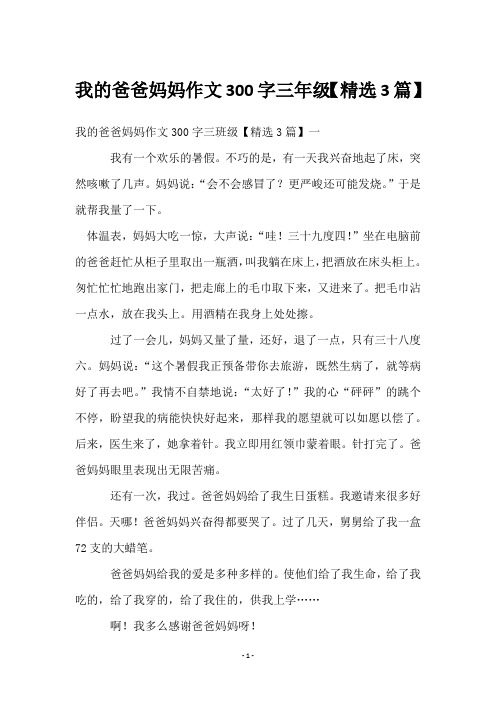 我的爸爸妈妈作文300字三年级【精选3篇】

我的爸爸妈妈作文300字三班级【精选3篇】一

我有一个欢乐的暑假。不巧的是，有一天我兴奋地起了床，突然咳嗽了几声。妈妈说：“会不会感冒了？更严峻还可能发烧。”于是就帮我量了一下。

体温表，妈妈大吃一惊，大声说：“哇！三十九度四！”坐在电脑前的爸爸赶忙从柜子里取出一瓶酒，叫我躺在床上，把酒放在床头柜上。匆忙忙忙地跑出家门，把走廊上的毛巾取下来，又进来了。把毛巾沾一点水，放在我头上。用酒精在我身上处处擦。

过了一会儿，妈妈又量了量，还好，退了一点，只有三十八度六。妈妈说：“这个暑假我正预备带你去旅游，既然生病了，就等病好了再去吧。”我情不自禁地说：“太好了！”我的心“砰砰”的跳个不停，盼望我的病能快快好起来，那样我的愿望就可以如愿以偿了。后来，医生来了，她拿着针。我立即用红领巾蒙着眼。针打完了。爸爸妈妈眼里表现出无限苦痛。

还有一次，我过。爸爸妈妈给了我生日蛋糕。我邀请来很多好伴侣。天哪！爸爸妈妈兴奋得都要哭了。过了几天，舅舅给了我一盒72支的大蜡笔。

爸爸妈妈给我的爱是多种多样的。使他们给了我生命，给了我吃的，给了我穿的，给了我住的，供我上学……

啊！我多么感谢爸爸妈妈呀！

- 1 -